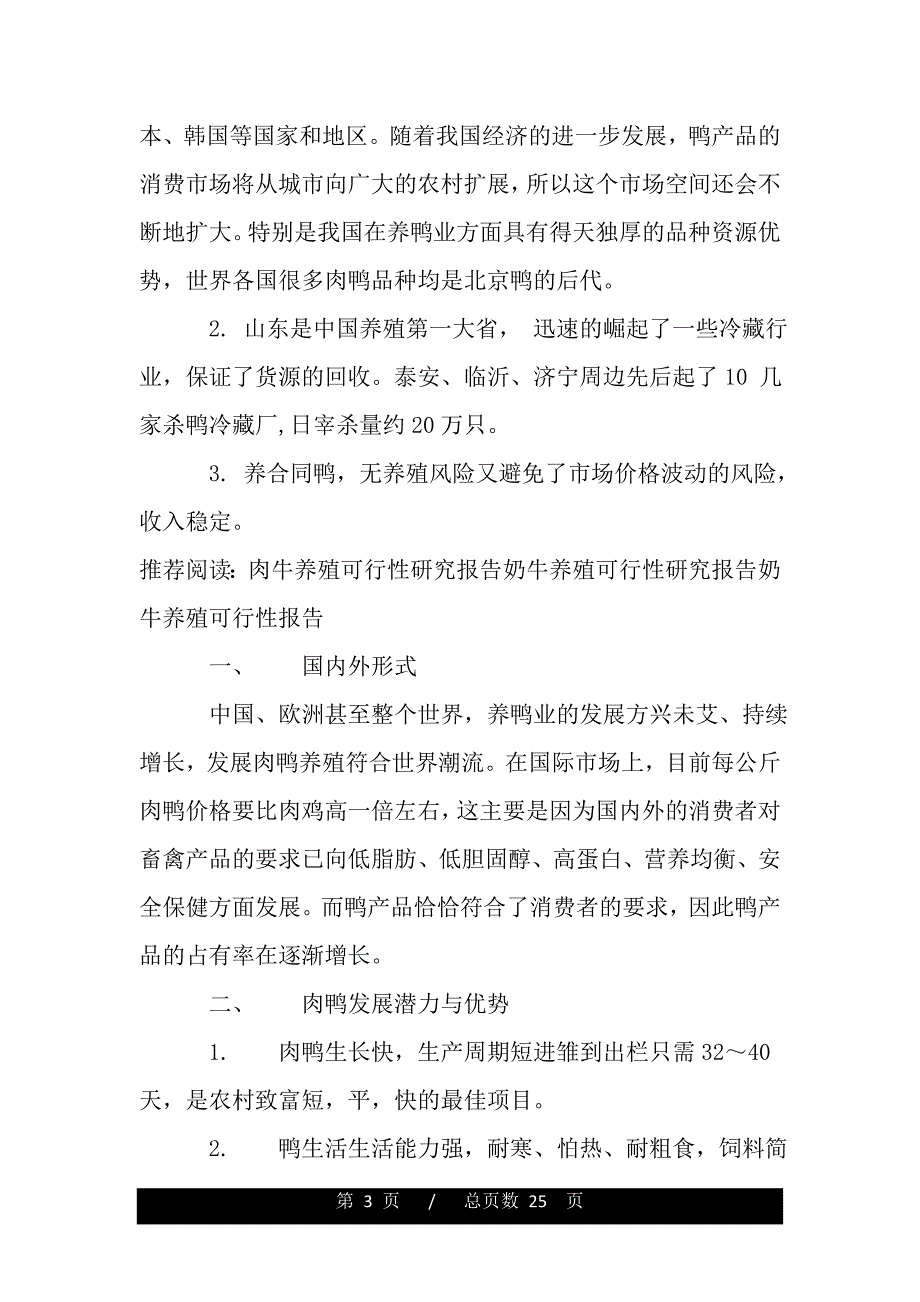 本、韩国等国家和地区。随着我国经济的进一步发展，鸭产品的消费市场将从城市向广大的农村扩展，所以这个市场空间还会不断地扩大。特别是我国在养鸭业方面具有得天独厚的品种资源优势，世界各国很多肉鸭品种均是北京鸭的后代。

2. 山东是中国养殖第一大省， 迅速的崛起了一些冷藏行业，保证了货源的回收。泰安、临沂、济宁周边先后起了 10 几家杀鸭冷藏厂，日宰杀量约 20 万只。

3. 养合同鸭，无养殖风险又避免了市场价格波动的风险，收入稳定。

推荐阅读：肉牛养殖可行性研究报告奶牛养殖可行性研究报告奶牛养殖可行性报告

一、 国内外形式

中国、欧洲甚至整个世界，养鸭业的发展方兴未艾、持续增长，发展肉鸭养殖符合世界潮流。在国际市场上，目前每公斤肉鸭价格要比肉鸡高一倍左右，这主要是因为国内外的消费者对畜禽产品的要求已向低脂肪、低胆固醇、高蛋白、营养均衡、安全保健方面发展。而鸭产品恰恰符合了消费者的要求，因此鸭产品的占有率在逐渐增长。

二、 肉鸭发展潜力与优势

1. 肉鸭生长快，生产周期短进雏到出栏只需 32～40 天，是农村致富短，平，快的最佳项目。

2. 鸭生活生活能力强，耐寒、怕热、耐粗食，饲料简

第 3 页 / 总页数 25 页